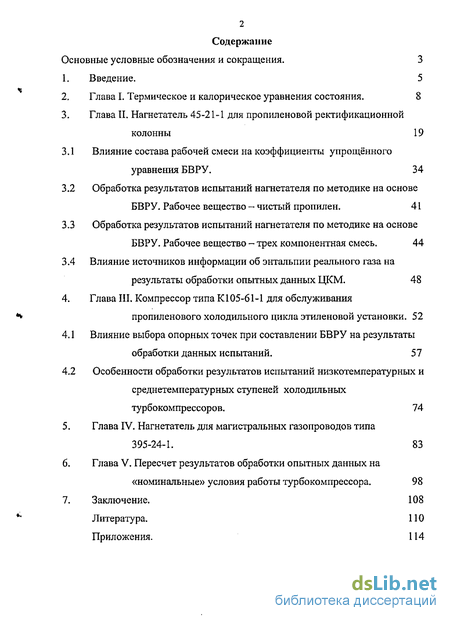 2

Содержание

Основные условные обозначения и сокращения. 3

1. Введение. 5

2. Глава I. Термическое и калорическое уравнения состояния. 8

3. Глава II. Нагнетатель 45-21-1 для пропиленовой ректификационной колонны 19

3.1 Влияние состава рабочей смеси на коэффициенты упрощённого уравнения БВРУ. 34

3.2 Обработка результатов испытаний нагнетателя по методике на основе БВРУ. Рабочее вещество – чистый пропилен. 41

3.3 Обработка результатов испытаний нагнетателя по методике на основе БВРУ. Рабочее вещество – трех компонентная смесь. 44

3.4 Влияние источников информации об энтальпии реального газа на результаты обработки опытных данных ЦКМ. 48

4. Глава III. Компрессор типа К105-61-1 для обслуживания пропиленового холодильного цикла этиленовой установки. 52

4.1 Влияние выбора опорных точек при составлении БВРУ на результаты обработки данных испытаний. 57

4.2 Особенности обработки результатов испытаний низкотемпературных и среднетемпературных ступеней холодильных турбокомпрессоров. 74

5. Глава IV. Нагнетатель для магистральных газопроводов типа 395-24-1. 83

6. Глава V. Пересчет результатов обработки опытных данных на «номинальные» условия работы турбокомпрессора. 98

7. Заключение. 108

Литература. 110

Приложения. 114

dsLib.net
библиотека диссертаций